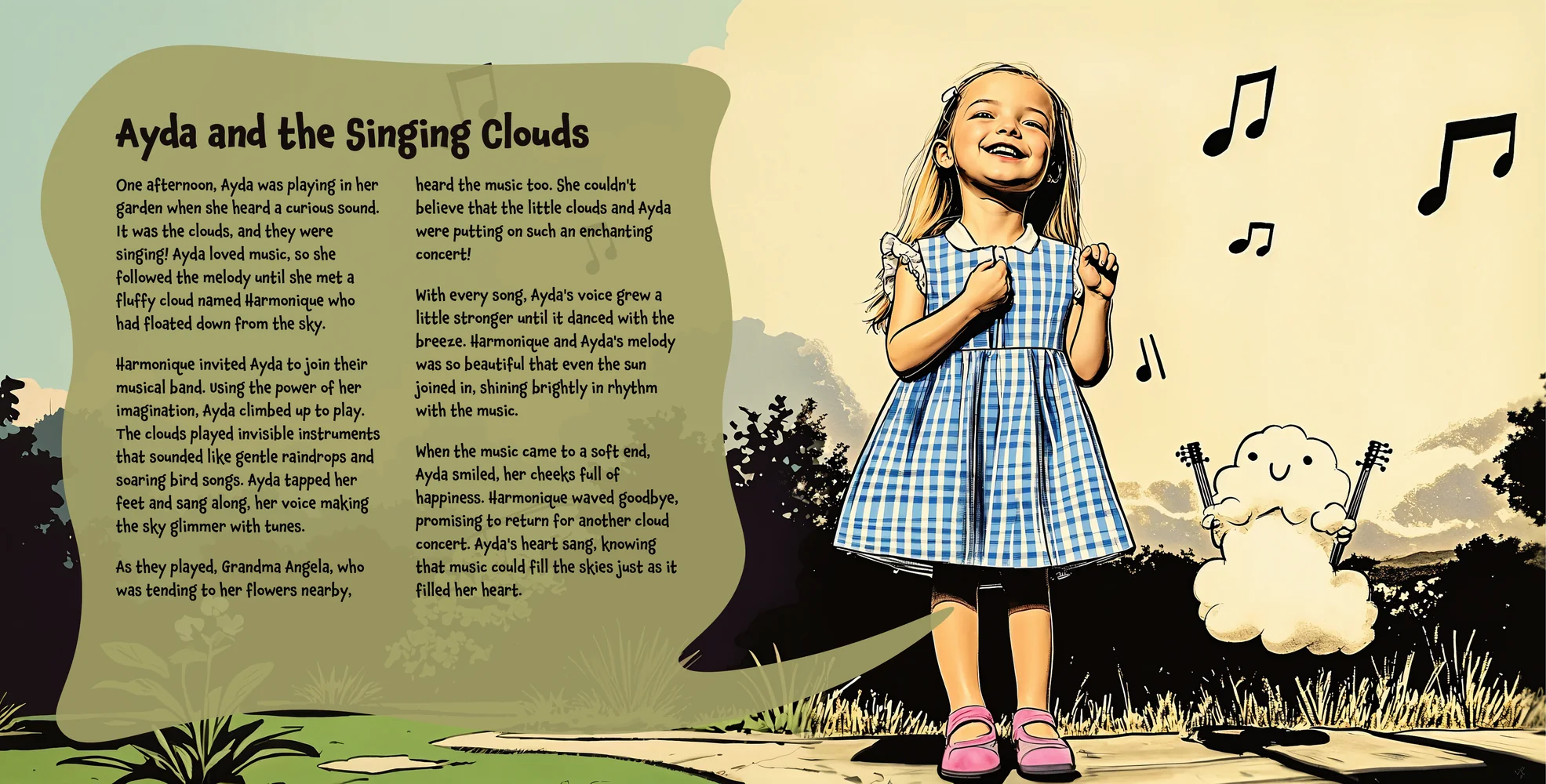 Ayda and the Singing Clouds

One afternoon, Ayda was playing in her garden when she heard a curious sound. It was the clouds, and they were singing! Ayda loved music, so she followed the melody until she met a fluffy cloud named Harmonique who had floated down from the sky.

Harmonique invited Ayda to join their musical band. Using the power of her imagination, Ayda climbed up to play. The clouds played invisible instruments that sounded like gentle raindrops and soaring bird songs. Ayda tapped her feet and sang along, her voice making the sky glimmer with tunes.

As they played, Grandma Angela, who was tending to her flowers nearby, heard the music too. She couldn't believe that the little clouds and Ayda were putting on such an enchanting concert!

With every song, Ayda's voice grew a little stronger until it danced with the breeze. Harmonique and Ayda's melody was so beautiful that even the sun joined in, shining brightly in rhythm with the music.

When the music came to a soft end, Ayda smiled, her cheeks full of happiness. Harmonique waved goodbye, promising to return for another cloud concert. Ayda's heart sang, knowing that music could fill the skies just as it filled her heart.